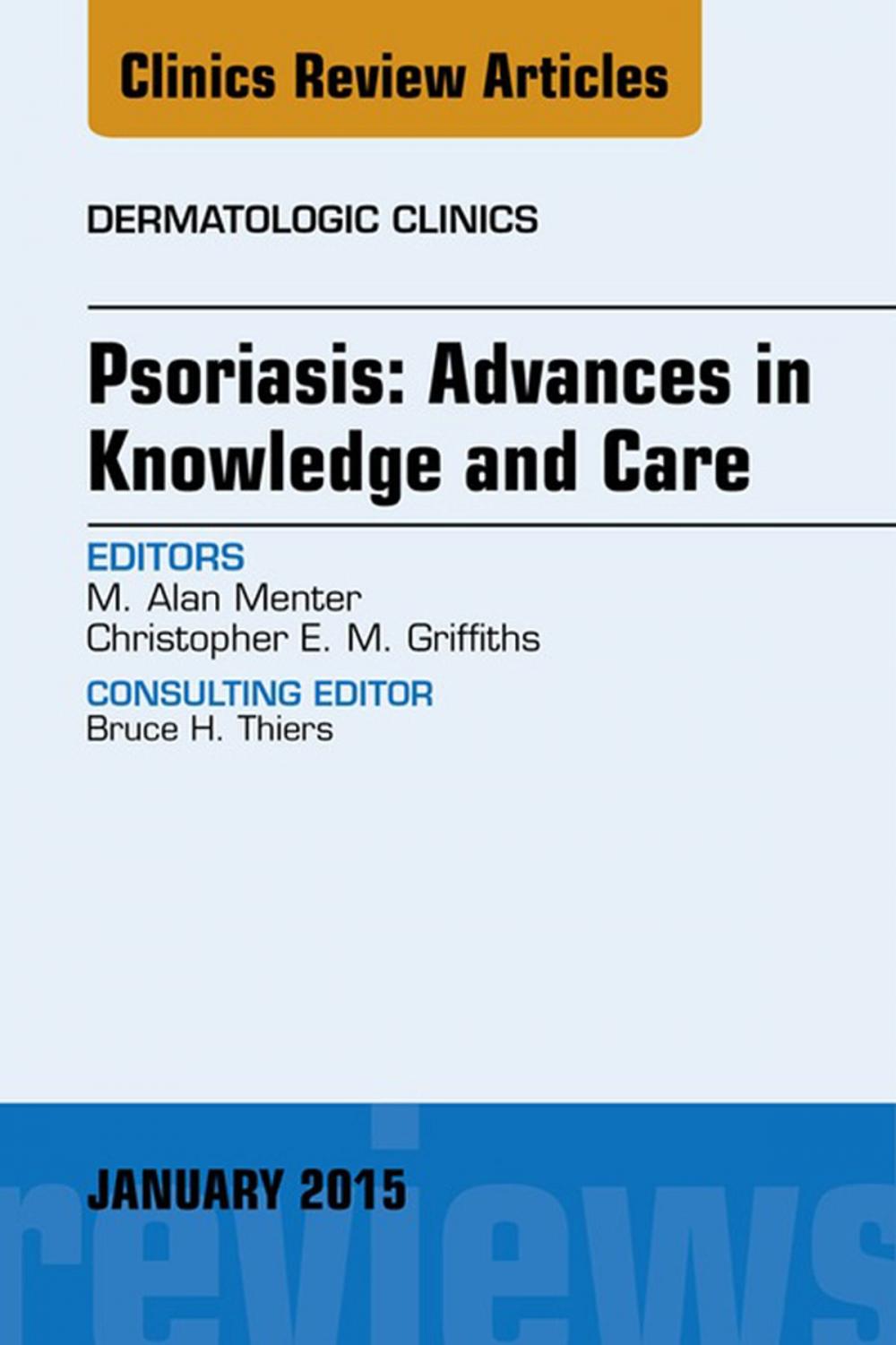 Clinics Review Articles

DERMATOLOGIC CLINICS

Psoriasis: Advances in Knowledge and Care

EDITORS
M. Alan Menter
Christopher E. M. Griffiths

CONSULTING EDITOR
Bruce H. Thiers

JANUARY 2015

reviews